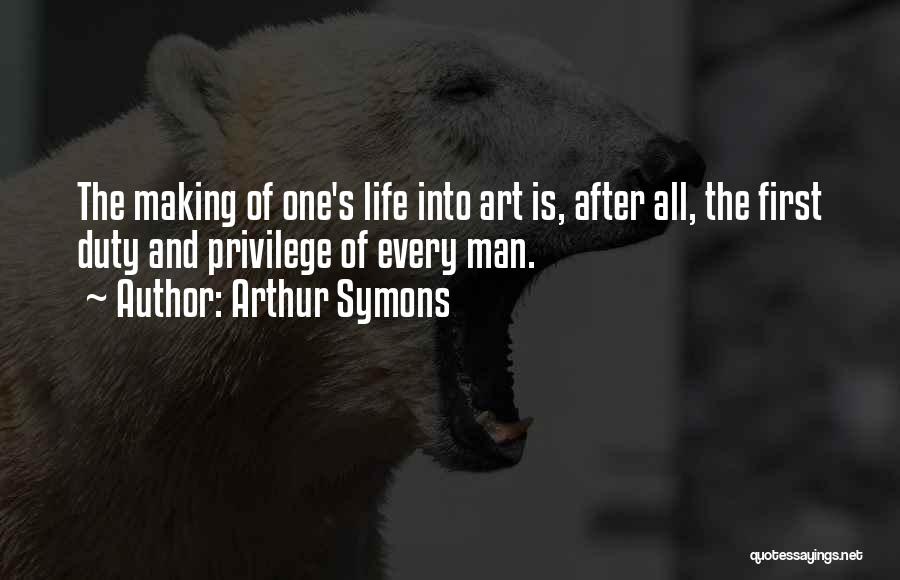 The making of one's life into art is, after all, the first duty and privilege of every man.
~ Author: Arthur Symons

quotessayings.net